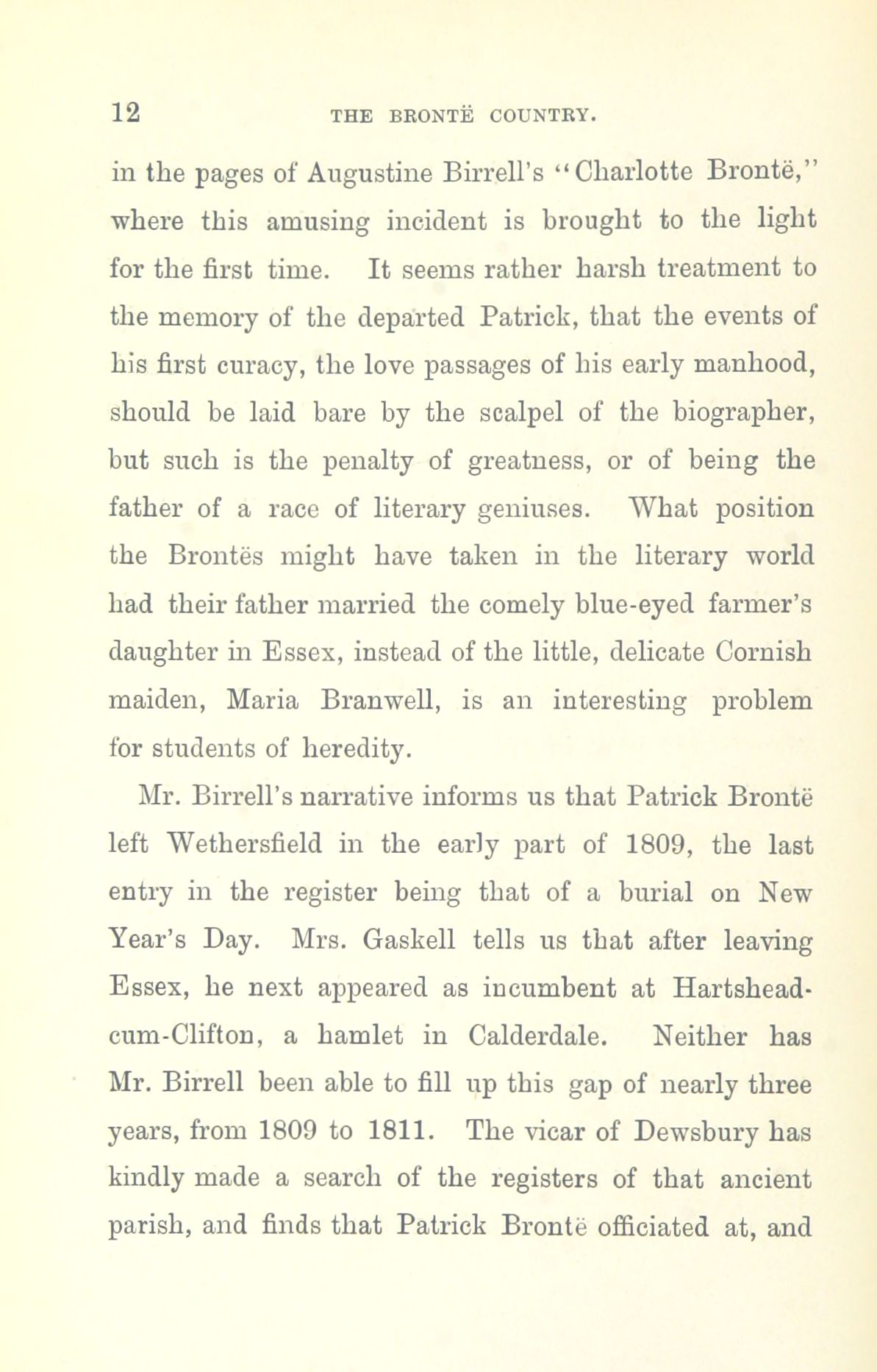 12 THE BRONTË COUNTRY.

in the pages of Augustine Birrell's "Charlotte Brontë," where this amusing incident is brought to the light for the first time. It seems rather harsh treatment to the memory of the departed Patrick, that the events of his first curacy, the love passages of his early manhood, should be laid bare by the scalpel of the biographer, but such is the penalty of greatness, or of being the father of a race of literary geniuses. What position the Brontës might have taken in the literary world had their father married the comely blue-eyed farmer's daughter in Essex, instead of the little, delicate Cornish maiden, Maria Branwell, is an interesting problem for students of heredity.

Mr. Birrell's narrative informs us that Patrick Brontë left Wethersfield in the early part of 1809, the last entry in the register being that of a burial on New Year's Day. Mrs. Gaskell tells us that after leaving Essex, he next appeared as incumbent at Hartshead-cum-Clifton, a hamlet in Calderdale. Neither has Mr. Birrell been able to fill up this gap of nearly three years, from 1809 to 1811. The vicar of Dewsbury has kindly made a search of the registers of that ancient parish, and finds that Patrick Brontë officiated at, and